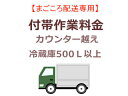 【まごころ配送専用】

付帯作業料金

カウンター越え

冷蔵庫500Ｌ以上